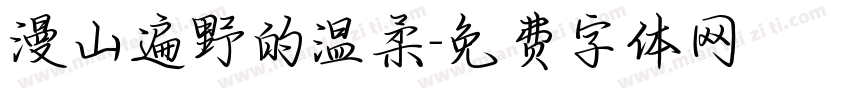 漫山遍野的温柔-免费字体网